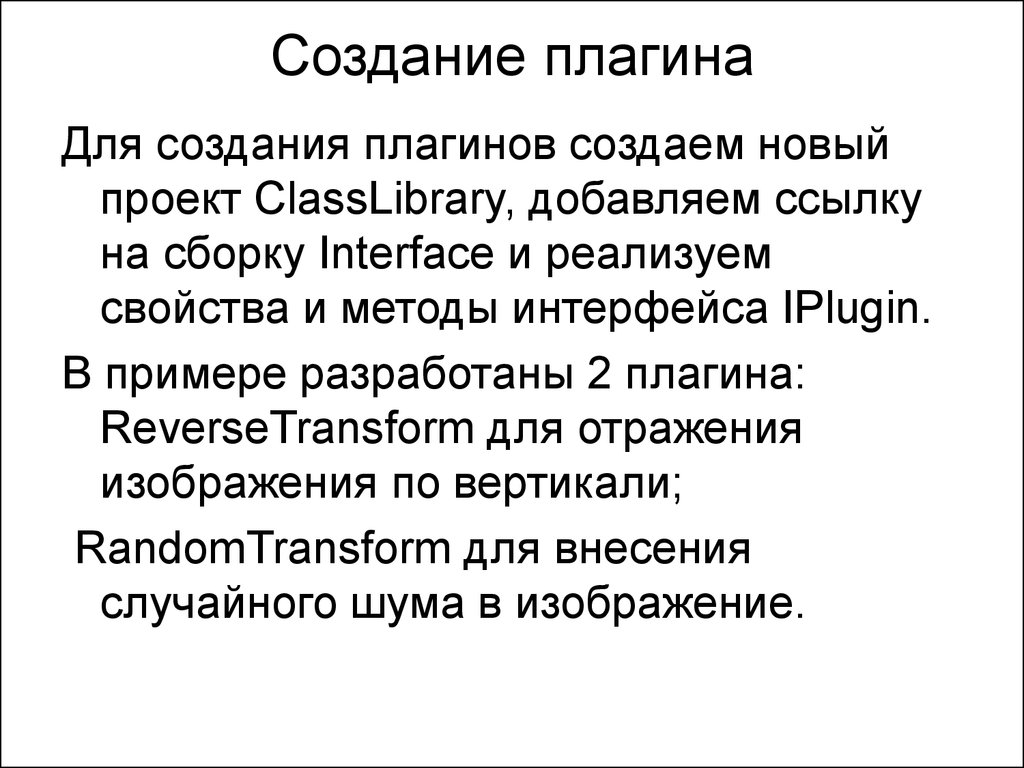 Создание плагина

Для создания плагинов создаем новый проект ClassLibrary, добавляем ссылку на сборку Interface и реализуем свойства и методы интерфейса IPlugin.

В примере разработаны 2 плагина: ReverseTransform для отражения изображения по вертикали;

RandomTransform для внесения случайного шума в изображение.